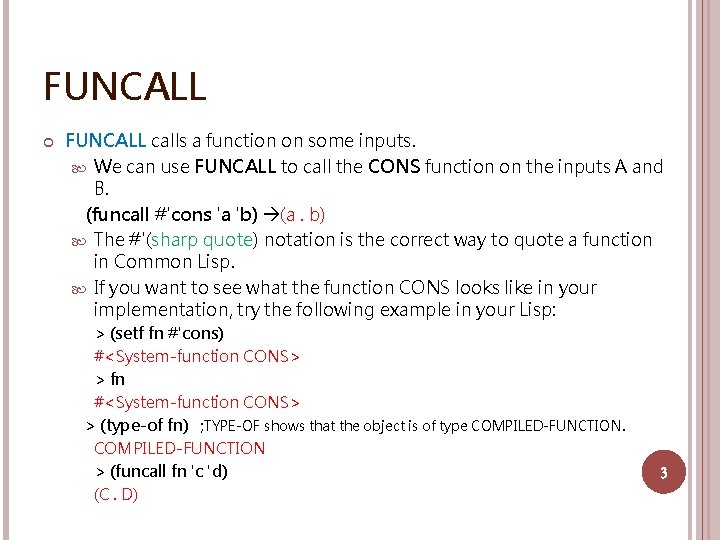 FUNCALL

FUNCALL calls a function on some inputs.

We can use FUNCALL to call the CONS function on the inputs A and B.

(funcall #'cons 'a 'b) →(a . b)

The #'(sharp quote) notation is the correct way to quote a function in Common Lisp.

If you want to see what the function CONS looks like in your implementation, try the following example in your Lisp:

> (setf fn #'cons)
#<System-function CONS>
> fn
#<System-function CONS>
> (type-of fn) ;TYPE-OF shows that the object is of type COMPILED-FUNCTION.
COMPILED-FUNCTION
> (funcall fn 'c 'd)
(C . D)

3